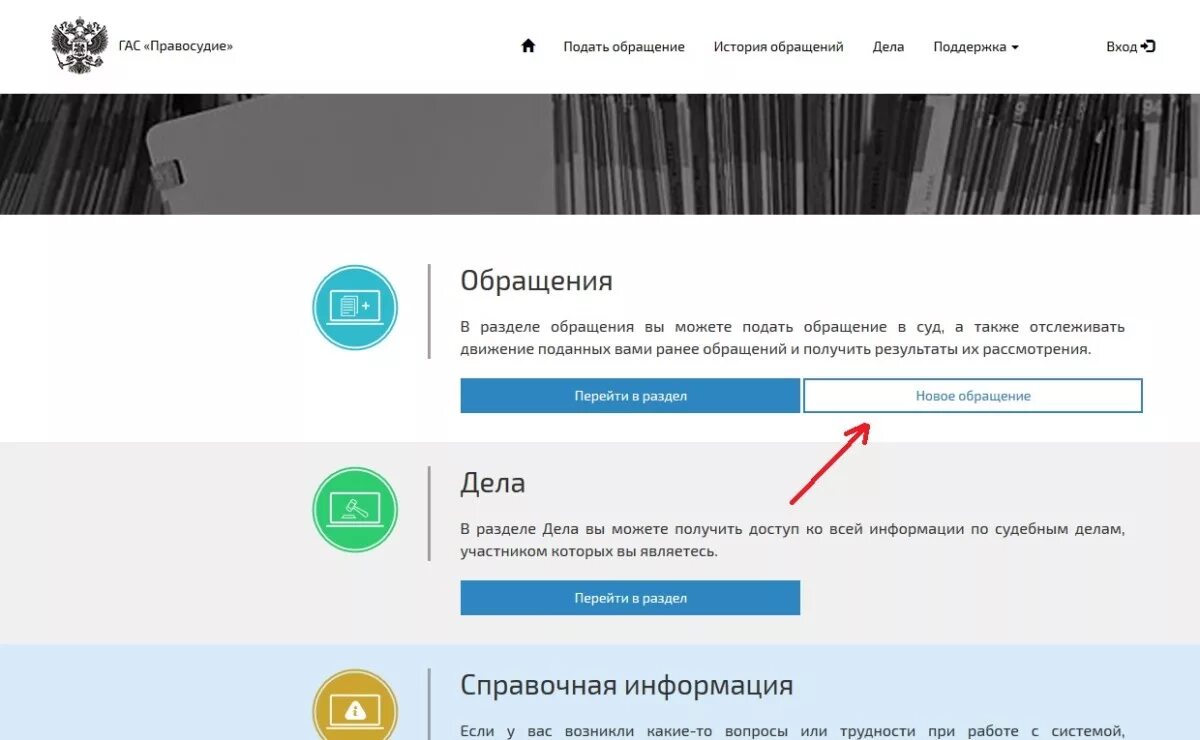 ГАС «Правосудие»

Подать обращение История обращений Дела Поддержка Вход

Обращения

В разделе обращения вы можете подать обращение в суд, а также отслеживать движение поданных вами ранее обращений и получить результаты их рассмотрения.

Перейти в раздел Новое обращение

Дела

В разделе Дела вы можете получить доступ ко всей информации по судебным делам, участником которых вы являетесь.

Перейти в раздел

Справочная информация

Если у вас возникли какие-то вопросы или трудности при работе с системой,